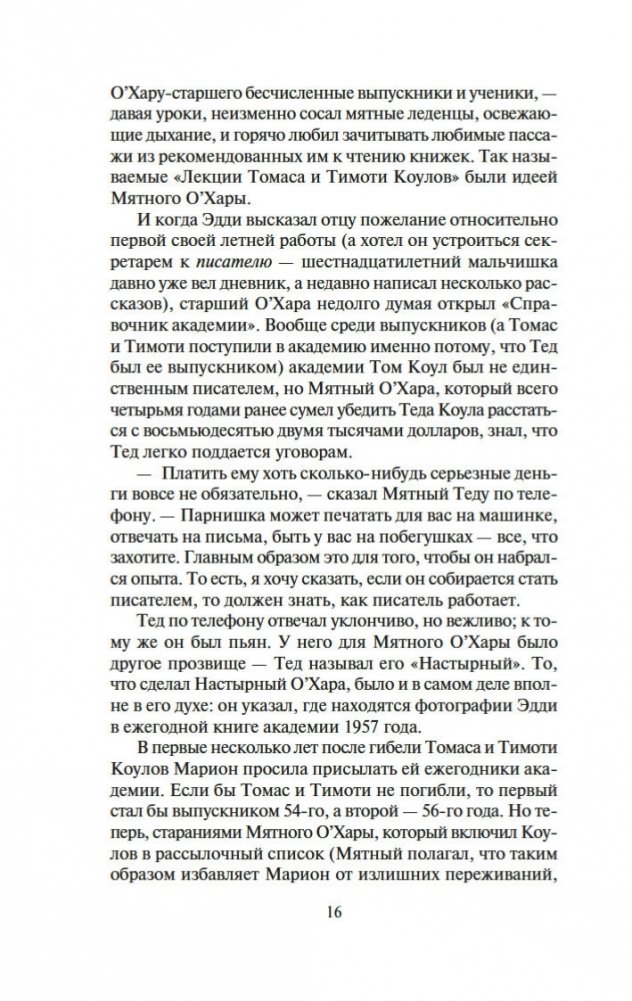 О'Хару-старшего бесчисленные выпускники и ученики, — давая уроки, неизменно сосал мятные леденцы, освежающие дыхание, и горячо любил зачитывать любимые пассажи из рекомендованных им к чтению книжек. Так называемые «Лекции Томаса и Тимоти Коулов» были идеей Мятного О'Хары.

И когда Эдди высказал отцу пожелание относительно первой своей летней работы (а хотел он устроиться секретарем к писателю — шестнадцатилетний мальчишка давно уже вел дневник, а недавно написал несколько рассказов), старший О'Хара недолго думая открыл «Справочник академии». Вообще среди выпускников (а Томас и Тимоти поступили в академию именно потому, что Тед был ее выпускником) академии Том Коул был не единственным писателем, но Мятный О'Хара, который всего четырьмя годами ранее сумел убедить Теда Коула расстаться с восьмьюдесятью двумя тысячами долларов, знал, что Тед легко поддается уговорам.

— Платить ему хоть сколько-нибудь серьезные деньги вовсе не обязательно, — сказал Мятный Теду по телефону. — Парнишка может печатать для вас на машинке, отвечать на письма, быть у вас на побегушках — все, что захотите. Главным образом это для того, чтобы он набрался опыта. То есть, я хочу сказать, если он собирается стать писателем, то должен знать, как писатель работает.

Тед по телефону отвечал уклончиво, но вежливо; к тому же он был пьян. У него для Мятного О'Хары было другое прозвище — Тед называл его «Настырный». То, что сделал Настырный О'Хара, было и в самом деле вполне в его духе: он указал, где находятся фотографии Эдди в ежегодной книге академии 1957 года.

В первые несколько лет после гибели Томаса и Тимоти Коулов Марион просила присылать ей ежегодники академии. Если бы Томас и Тимоти не погибли, то первый стал бы выпускником 54-го, а второй — 56-го года. Но теперь, стараниями Мятного О'Хары, который включил Коулов в рассылочный список (Мятный полагал, что таким образом избавляет Марион от излишних переживаний,

16